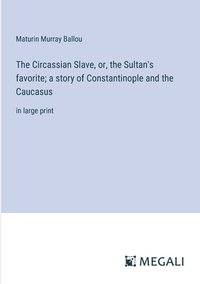 Maturin Murray Ballou

The Circassian Slave, or, the Sultan's favorite; a story of Constantinople and the Caucasus

in large print

MEGALI